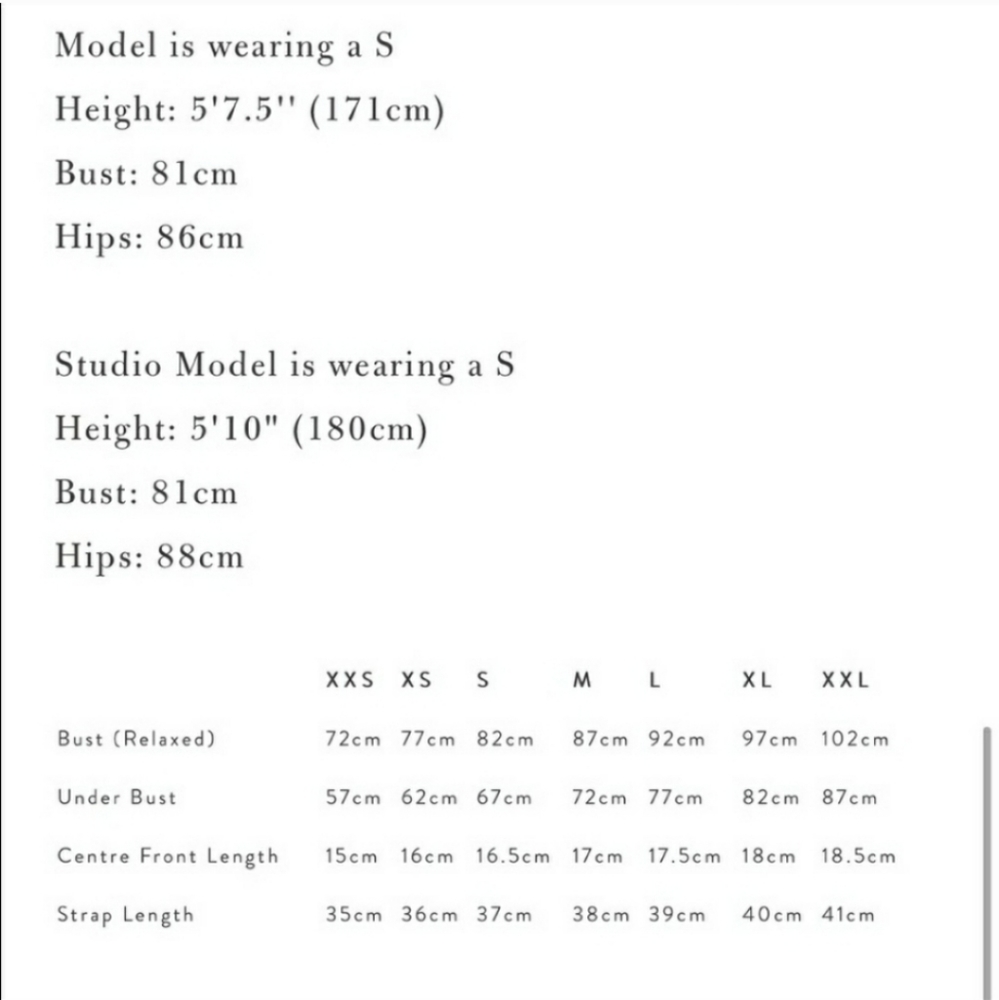 Model is wearing a S

Height: 5'7.5'' (171cm)

Bust: 81cm

Hips: 86cm

Studio Model is wearing a S

Height: 5'10" (180cm)

Bust: 81cm

Hips: 88cm

| | XXS | XS | S | M | L | XL | XXL |
|---|---|---|---|---|---|---|---|
| Bust (Relaxed) | 72cm | 77cm | 82cm | 87cm | 92cm | 97cm | 102cm |
| Under Bust | 57cm | 62cm | 67cm | 72cm | 77cm | 82cm | 87cm |
| Centre Front Length | 15cm | 16cm | 16.5cm | 17cm | 17.5cm | 18cm | 18.5cm |
| Strap Length | 35cm | 36cm | 37cm | 38cm | 39cm | 40cm | 41cm |